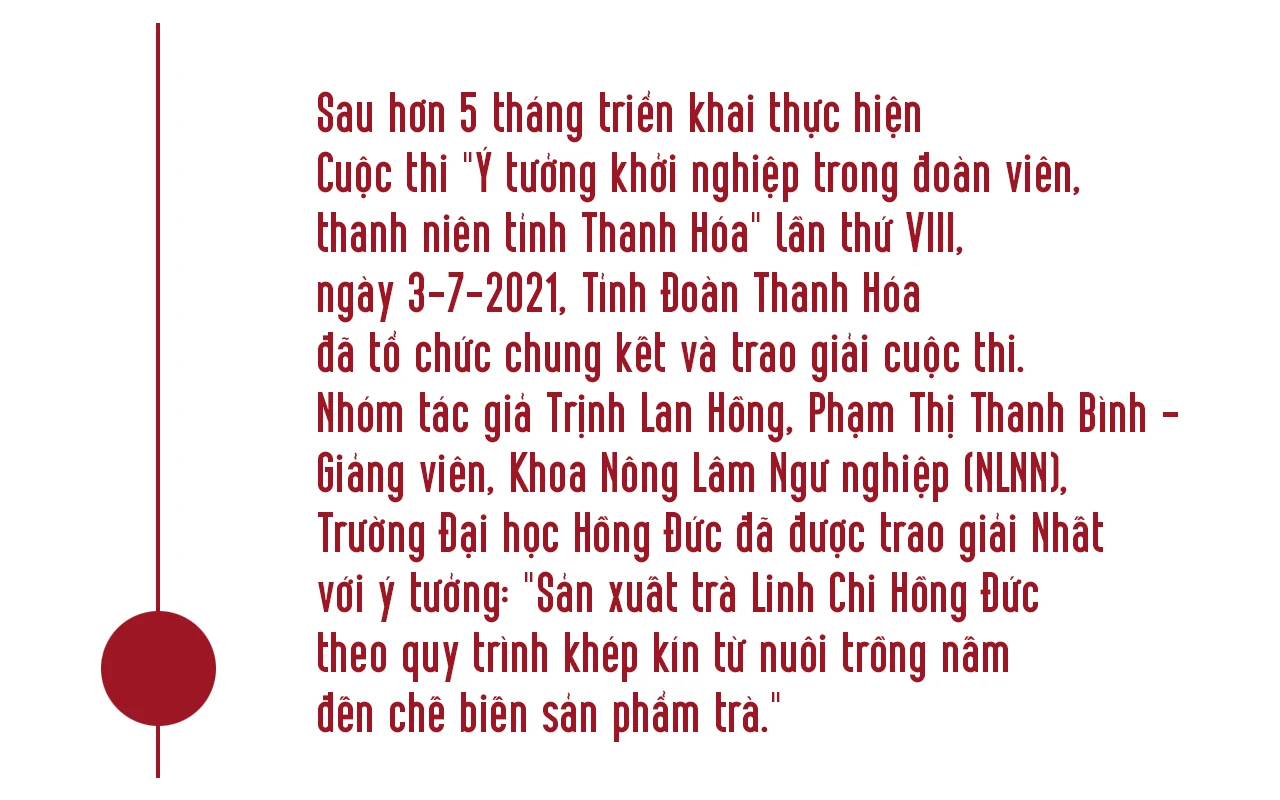 Sau hơn 5 tháng triển khai thực hiện Cuộc thi "Ý tưởng khởi nghiệp trong đoàn viên, thanh niên tỉnh Thanh Hóa" lần thứ VIII, ngày 3-7-2021, Tỉnh Đoàn Thanh Hóa đã tổ chức chung kết và trao giải cuộc thi. Nhóm tác giả Trịnh Lan Hồng, Phạm Thị Thanh Bình - Giảng viên, Khoa Nông Lâm Ngư nghiệp (NLNN), Trường Đại học Hồng Đức đã được trao giải Nhất với ý tưởng: "Sản xuất trà Linh Chi Hồng Đức theo quy trình khép kín từ nuôi trồng nấm đến chế biến sản phẩm trà."